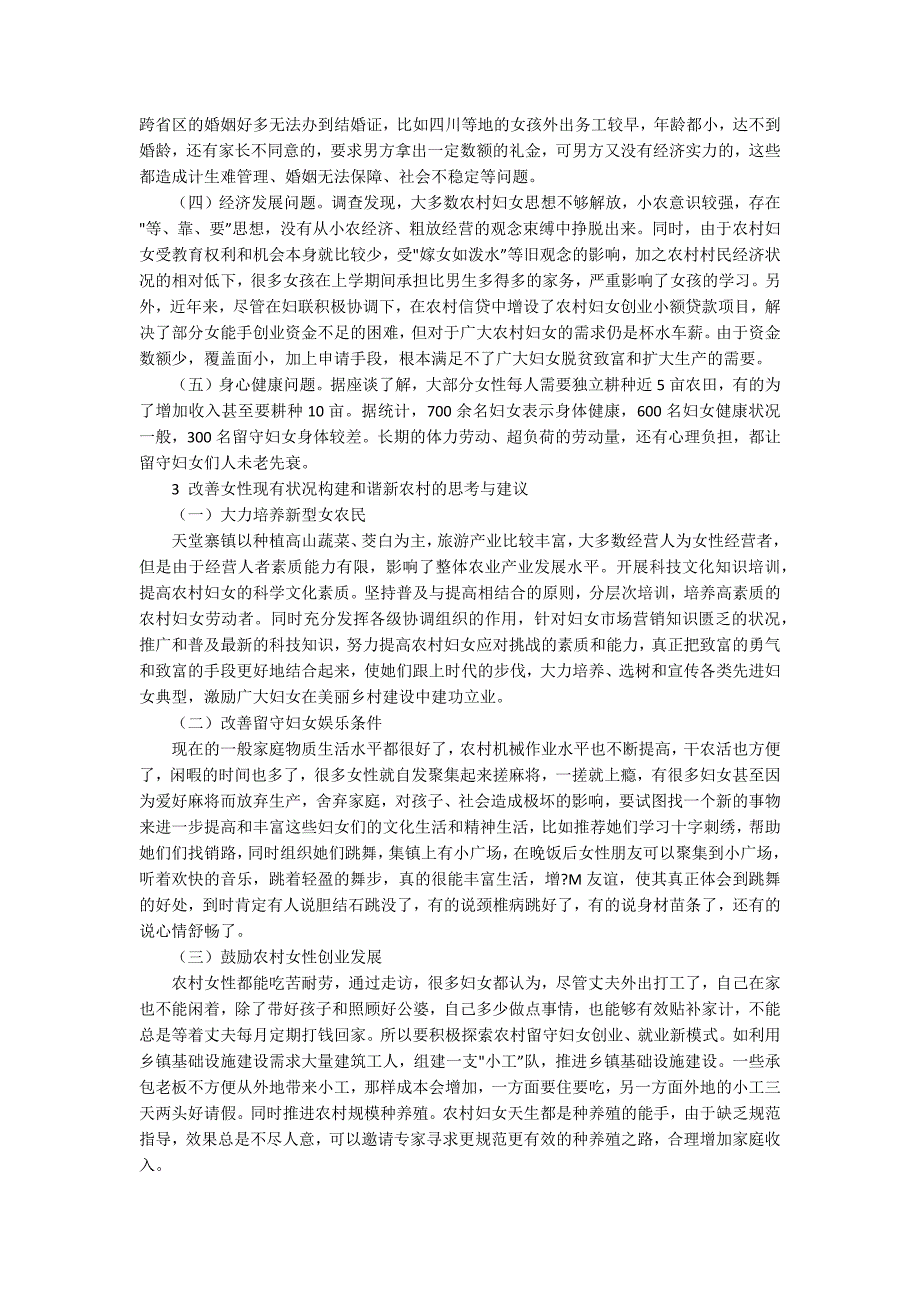 跨省区的婚姻好多无法办到结婚证，比如四川等地的女孩外出务工较早，年龄都小，达不到婚龄，还有家长不同意的，要求男方拿出一定数额的礼金，可男方又没有经济实力的，这些都造成计生难管理、婚姻无法保障、社会不稳定等问题。

（四）经济发展问题。调查发现，大多数农村妇女思想不够解放，小农意识较强，存在"等、靠、要"思想，没有从小农经济、粗放经营的观念束缚中挣脱出来。同时，由于农村妇女受教育权利和机会本身就比较少，受"嫁女如泼水"等旧观念的影响，加之农村村民经济状况的相对低下，很多女孩在上学期间承担比男生多得多的家务，严重影响了女孩的学习。另外，近年来，尽管在妇联积极协调下，在农村信贷中增设了农村妇女创业小额贷款项目，解决了部分女能手创业资金不足的困难，但对于广大农村妇女的需求仍是杯水车薪。由于资金数额少，覆盖面小，加上申请手段，根本满足不了广大妇女脱贫致富和扩大生产的需要。

（五）身心健康问题。据座谈了解，大部分女性每人需要独立耕种近 5 亩农田，有的为了增加收入甚至要耕种 10 亩。据统计，700 余名妇女表示身体健康，600 名妇女健康状况一般，300 名留守妇女身体较差。长期的体力劳动、超负荷的劳动量，还有心理负担，都让留守妇女们人未老先衰。

3 改善女性现有状况构建和谐新农村的思考与建议

（一）大力培养新型女农民

天堂寨镇以种植高山蔬菜、茭白为主，旅游产业比较丰富，大多数经营人为女性经营者，但是由于经营人者素质能力有限，影响了整体农业产业发展水平。开展科技文化知识培训，提高农村妇女的科学文化素质。坚持普及与提高相结合的原则，分层次培训，培养高素质的农村妇女劳动者。同时充分发挥各级协调组织的作用，针对妇女市场营销知识匮乏的状况，推广和普及最新的科技知识，努力提高农村妇女应对挑战的素质和能力，真正把致富的勇气和致富的手段更好地结合起来，使她们跟上时代的步伐，大力培养、选树和宣传各类先进妇女典型，激励广大妇女在美丽乡村建设中建功立业。

（二）改善留守妇女娱乐条件

现在的一般家庭物质生活水平都很好了，农村机械作业水平也不断提高，干农活也方便了，闲暇的时间也多了，很多女性就自发聚集起来搓麻将，一搓就上瘾，有很多妇女甚至因为爱好麻将而放弃生产，舍弃家庭，对孩子、社会造成极坏的影响，要试图找一个新的事物来进一步提高和丰富这些妇女们的文化生活和精神生活，比如推荐她们学习十字刺绣，帮助她们找销路，同时组织她们跳舞，集镇上有小广场，在晚饭后女性朋友可以聚集到小广场，听着欢快的音乐，跳着轻盈的舞步，真的很能丰富生活，增?M 友谊，使其真正体会到跳舞的好处，到时肯定有人说胆结石跳没了，有的说颈椎病跳好了，有的说身材苗条了，还有的说心情舒畅了。

（三）鼓励农村女性创业发展

农村女性都能吃苦耐劳，通过走访，很多妇女都认为，尽管丈夫外出打工了，自己在家也不能闲着，除了带好孩子和照顾好公婆，自己多少做点事情，也能够有效贴补家计，不能总是等着丈夫每月定期打钱回家。所以要积极探索农村留守妇女创业、就业新模式。如利用乡镇基础设施建设需求大量建筑工人，组建一支"小工"队，推进乡镇基础设施建设。一些承包老板不方便从外地带来小工，那样成本会增加，一方面要住要吃，另一方面外地的小工三天两头好请假。同时推进农村规模种养殖。农村妇女天生都是种养殖的能手，由于缺乏规范指导，效果总是不尽人意，可以邀请专家寻求更规范更有效的种养殖之路，合理增加家庭收入。